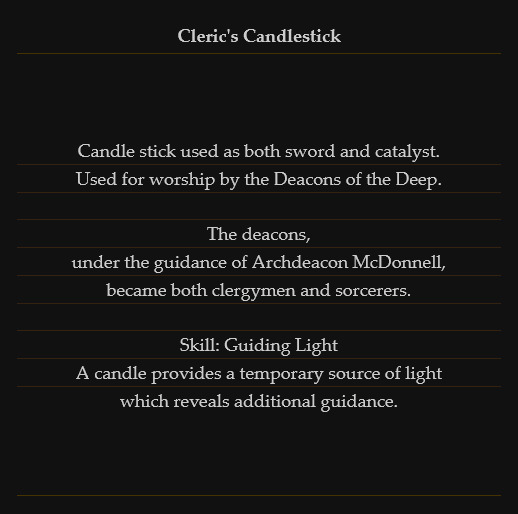 Cleric's Candlestick

Candle stick used as both sword and catalyst.
Used for worship by the Deacons of the Deep.

The deacons,
under the guidance of Archdeacon McDonnell,
became both clergymen and sorcerers.

Skill: Guiding Light
A candle provides a temporary source of light
which reveals additional guidance.